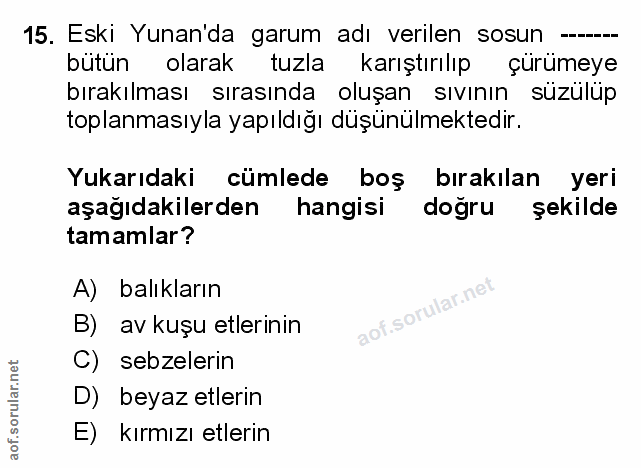 15. Eski Yunan'da garum adı verilen sosun ------- bütün olarak tuzla karıştırılıp çürümeye bırakılması sırasında oluşan sıvının süzülüp toplanmasıyla yapıldığı düşünülmektedir.

Yukarıdaki cümlede boş bırakılan yeri aşağıdakilerden hangisi doğru şekilde tamamlar?

A) balıkların
B) av kuşu etlerinin
C) sebzelerin
D) beyaz etlerin
E) kırmızı etlerin

aof.sorular.net